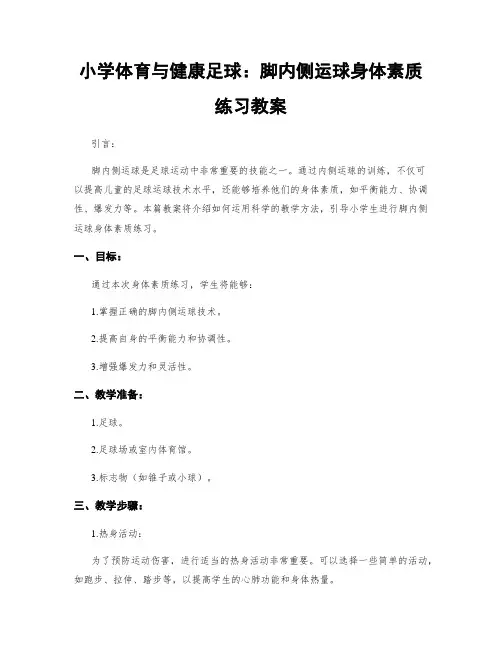 小学体育与健康足球：脚内侧运球身体素质练习教案

引言：

脚内侧运球是足球运动中非常重要的技能之一。通过内侧运球的训练，不仅可以提高儿童的足球运球技术水平，还能够培养他们的身体素质，如平衡能力、协调性、爆发力等。本篇教案将介绍如何运用科学的教学方法，引导小学生进行脚内侧运球身体素质练习。

一、目标：

通过本次身体素质练习，学生将能够：

1.掌握正确的脚内侧运球技术。

2.提高自身的平衡能力和协调性。

3.增强爆发力和灵活性。

二、教学准备：

1.足球。

2.足球场或室内体育馆。

3.标志物（如锥子或小球）。

三、教学步骤：

1.热身活动：

为了预防运动伤害，进行适当的热身活动非常重要。可以选择一些简单的活动，如跑步、拉伸、踏步等，以提高学生的心肺功能和身体热量。